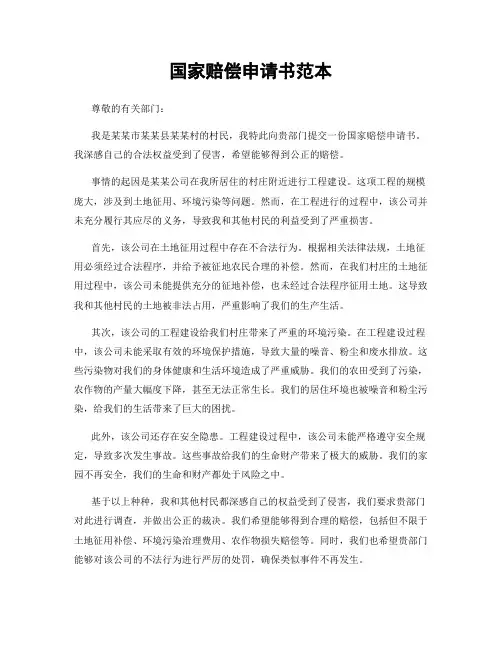 国家赔偿申请书范本

尊敬的有关部门：

我是某某市某某县某某村的村民，我特此向贵部门提交一份国家赔偿申请书。我深感自己的合法权益受到了侵害，希望能够得到公正的赔偿。

事情的起因是某某公司在我所居住的村庄附近进行工程建设。这项工程的规模庞大，涉及到土地征用、环境污染等问题。然而，在工程进行的过程中，该公司并未充分履行其应尽的义务，导致我和其他村民的利益受到了严重损害。

首先，该公司在土地征用过程中存在不合法行为。根据相关法律法规，土地征用必须经过合法程序，并给予被征地农民合理的补偿。然而，在我们村庄的土地征用过程中，该公司未能提供充分的征地补偿，也未经过合法程序征用土地。这导致我和其他村民的土地被非法占用，严重影响了我们的生产生活。

其次，该公司的工程建设给我们村庄带来了严重的环境污染。在工程建设过程中，该公司未能采取有效的环境保护措施，导致大量的噪音、粉尘和废水排放。这些污染物对我们的身体健康和生活环境造成了严重威胁。我们的农田受到了污染，农作物的产量大幅度下降，甚至无法正常生长。我们的居住环境也被噪音和粉尘污染，给我们的生活带来了巨大的困扰。

此外，该公司还存在安全隐患。工程建设过程中，该公司未能严格遵守安全规定，导致多次发生事故。这些事故给我们的生命财产带来了极大的威胁。我们的家园不再安全，我们的生命和财产都处于风险之中。

基于以上种种，我和其他村民都深感自己的权益受到了侵害，我们要求贵部门对此进行调查，并做出公正的裁决。我们希望能够得到合理的赔偿，包括但不限于土地征用补偿、环境污染治理费用、农作物损失赔偿等。同时，我们也希望贵部门能够对该公司的不法行为进行严厉的处罚，确保类似事件不再发生。